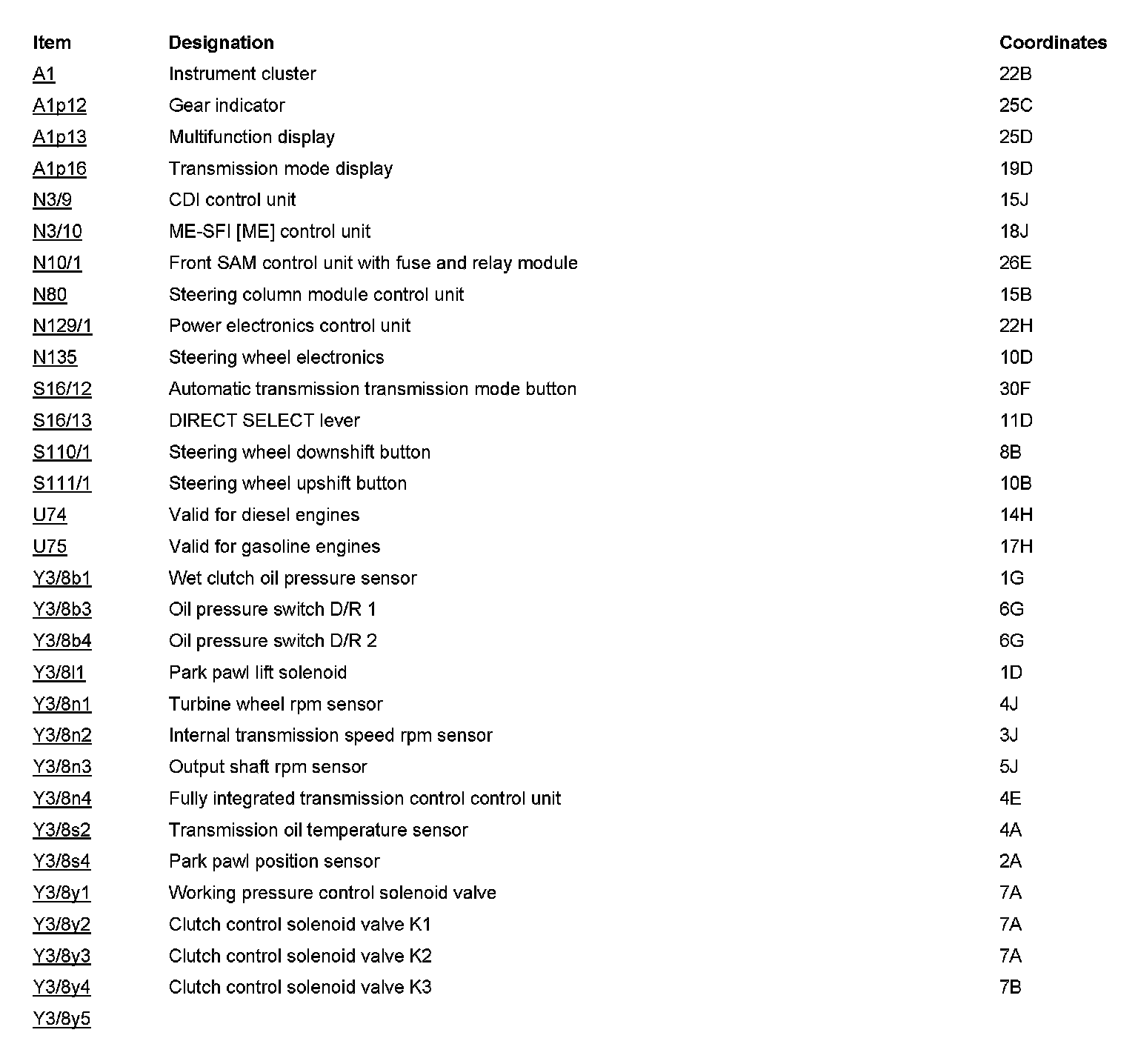 | Item | Designation | Coordinates |
|---|---|---|
| A1 | Instrument cluster | 22B |
| A1p12 | Gear indicator | 25C |
| A1p13 | Multifunction display | 25D |
| A1p16 | Transmission mode display | 19D |
| N3/9 | CDI control unit | 15J |
| N3/10 | ME-SFI [ME] control unit | 18J |
| N10/1 | Front SAM control unit with fuse and relay module | 26E |
| N80 | Steering column module control unit | 15B |
| N129/1 | Power electronics control unit | 22H |
| N135 | Steering wheel electronics | 10D |
| S16/12 | Automatic transmission transmission mode button | 30F |
| S16/13 | DIRECT SELECT lever | 11D |
| S110/1 | Steering wheel downshift button | 8B |
| S111/1 | Steering wheel upshift button | 10B |
| U74 | Valid for diesel engines | 14H |
| U75 | Valid for gasoline engines | 17H |
| Y3/8b1 | Wet clutch oil pressure sensor | 1G |
| Y3/8b3 | Oil pressure switch D/R 1 | 6G |
| Y3/8b4 | Oil pressure switch D/R 2 | 6G |
| Y3/8l1 | Park pawl lift solenoid | 1D |
| Y3/8n1 | Turbine wheel rpm sensor | 4J |
| Y3/8n2 | Internal transmission speed rpm sensor | 3J |
| Y3/8n3 | Output shaft rpm sensor | 5J |
| Y3/8n4 | Fully integrated transmission control control unit | 4E |
| Y3/8s2 | Transmission oil temperature sensor | 4A |
| Y3/8s4 | Park pawl position sensor | 2A |
| Y3/8y1 | Working pressure control solenoid valve | 7A |
| Y3/8y2 | Clutch control solenoid valve K1 | 7A |
| Y3/8y3 | Clutch control solenoid valve K2 | 7A |
| Y3/8y4 | Clutch control solenoid valve K3 | 7B |
| Y3/8y5 | | |